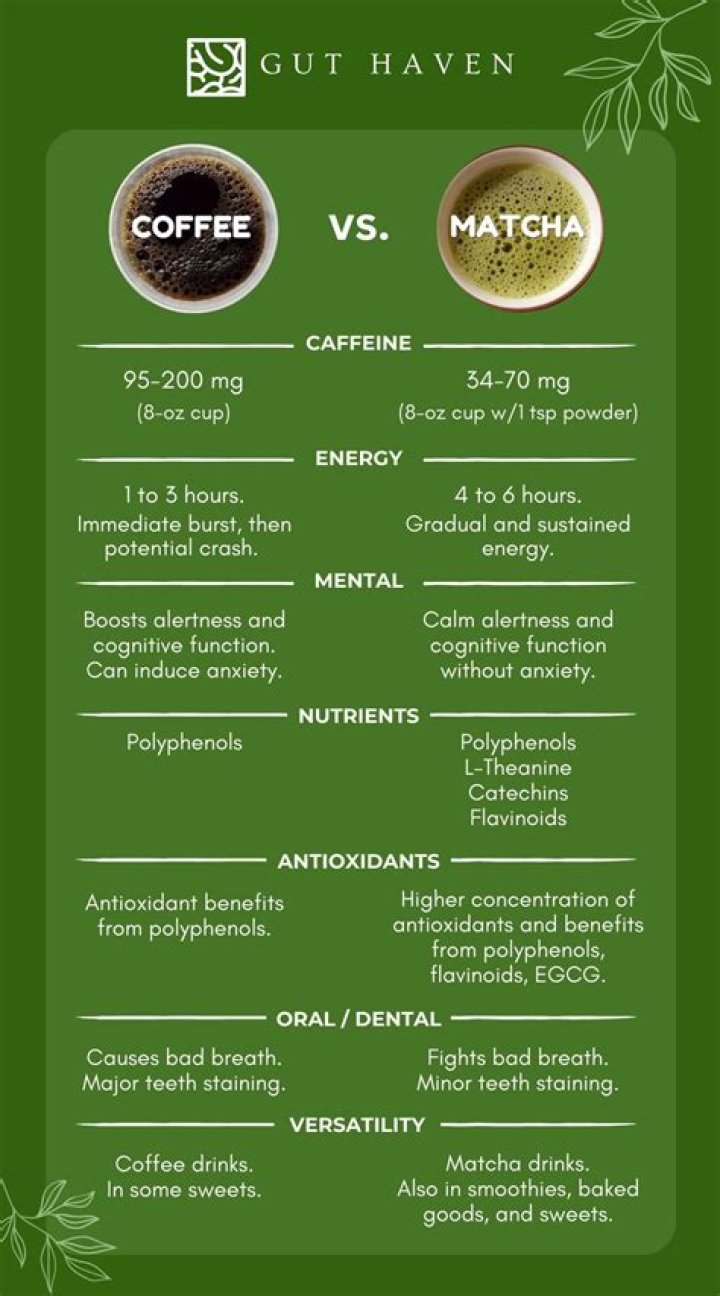 GUT HAVEN

COFFEE VS. MATCHA

CAFFEINE

95-200 mg
(8-oz cup)

34-70 mg
(8-oz cup w/1 tsp powder)

ENERGY

1 to 3 hours.
Immediate burst, then potential crash.

4 to 6 hours.
Gradual and sustained energy.

MENTAL

Boosts alertness and cognitive function. Can induce anxiety.

Calm alertness and cognitive function without anxiety.

NUTRIENTS

Polyphenols

Polyphenols
L-Theanine
Catechins
Flavinoids

ANTIOXIDANTS

Antioxidant benefits from polyphenols.

Higher concentration of antioxidants and benefits from polyphenols, flavinoids, EGCG.

ORAL / DENTAL

Causes bad breath.
Major teeth staining.

Fights bad breath.
Minor teeth staining.

VERSATILITY

Coffee drinks.
In some sweets.

Matcha drinks.
Also in smoothies, baked goods, and sweets.